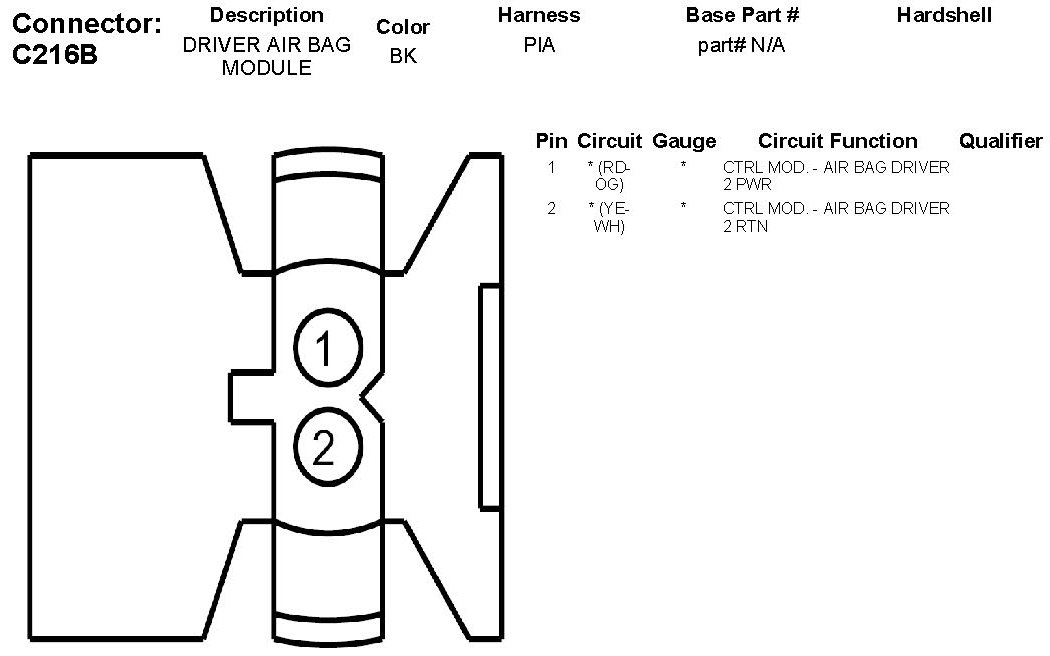 Connector: C216B

| Description | Color | Harness | Base Part # | Hardshell |
|---|---|---|---|---|
| DRIVER AIR BAG MODULE | BK | PIA | part# N/A | |

| Pin | Circuit | Gauge | Circuit Function | Qualifier |
|---|---|---|---|---|
| 1 | * (RD-OG) | * | CTRL MOD. - AIR BAG DRIVER 2 PWR | |
| 2 | * (YE-WH) | * | CTRL MOD. - AIR BAG DRIVER 2 RTN | |

1

2